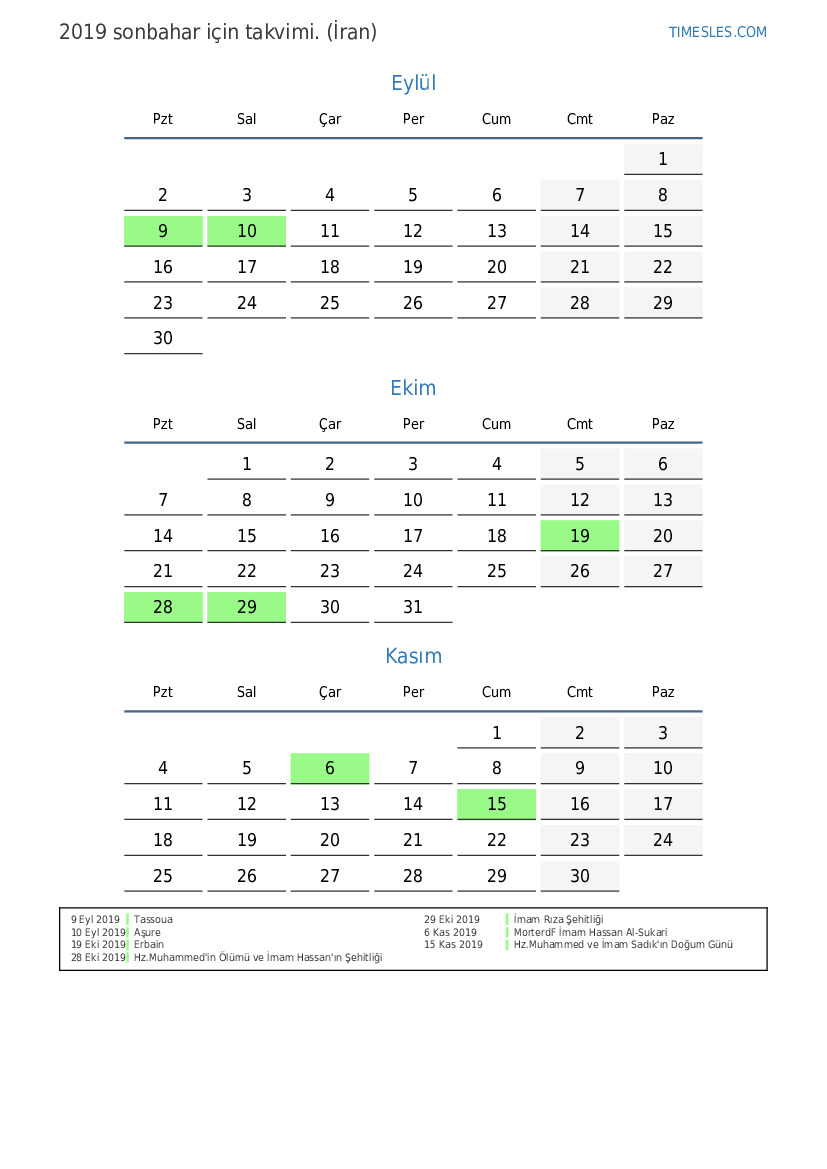 2019 sonbahar için takvimi. (İran)

TIMESLES.COM

Eylül

| Pzt | Sal | Çar | Per | Cum | Cmt | Paz |
|---|---|---|---|---|---|---|
| | | | | | | 1 |
| 2 | 3 | 4 | 5 | 6 | 7 | 8 |
| 9 | 10 | 11 | 12 | 13 | 14 | 15 |
| 16 | 17 | 18 | 19 | 20 | 21 | 22 |
| 23 | 24 | 25 | 26 | 27 | 28 | 29 |
| 30 | | | | | | |

Ekim

| Pzt | Sal | Çar | Per | Cum | Cmt | Paz |
|---|---|---|---|---|---|---|
| | 1 | 2 | 3 | 4 | 5 | 6 |
| 7 | 8 | 9 | 10 | 11 | 12 | 13 |
| 14 | 15 | 16 | 17 | 18 | 19 | 20 |
| 21 | 22 | 23 | 24 | 25 | 26 | 27 |
| 28 | 29 | 30 | 31 | | | |

Kasım

| Pzt | Sal | Çar | Per | Cum | Cmt | Paz |
|---|---|---|---|---|---|---|
| | | | | 1 | 2 | 3 |
| 4 | 5 | 6 | 7 | 8 | 9 | 10 |
| 11 | 12 | 13 | 14 | 15 | 16 | 17 |
| 18 | 19 | 20 | 21 | 22 | 23 | 24 |
| 25 | 26 | 27 | 28 | 29 | 30 | |

9 Eyl 2019 Tassoua
10 Eyl 2019 Aşure
19 Eki 2019 Erbain
28 Eki 2019 Hz.Muhammed'in Ölümü ve İmam Hassan'ın Şehitliği

29 Eki 2019 İmam Rıza Şehitliği
6 Kas 2019 MorterdF İmam Hassan Al-Sukari
15 Kas 2019 Hz.Muhammed ve İmam Sadık'ın Doğum Günü